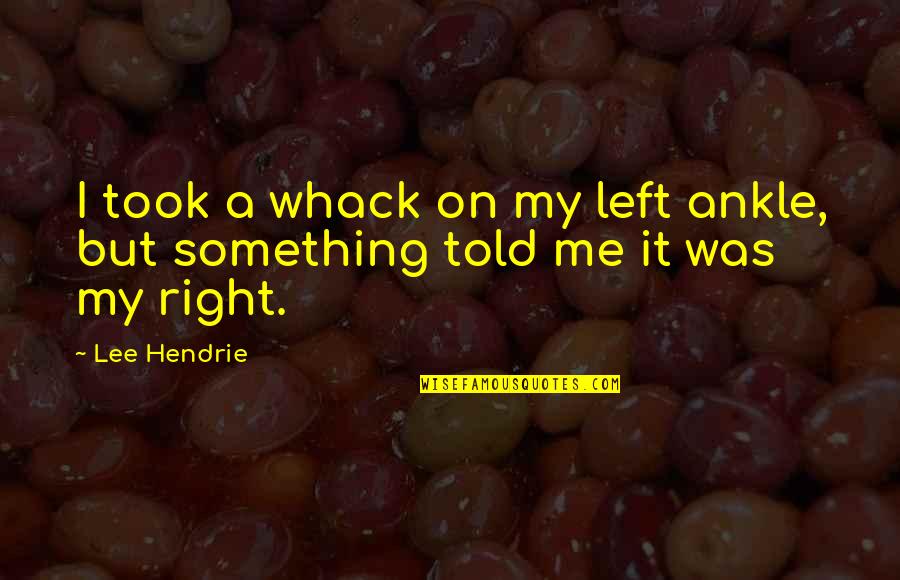 I took a whack on my left ankle, but something told me it was my right.

~ Lee Hendrie

WISEFAMOUSQUOTES.COM